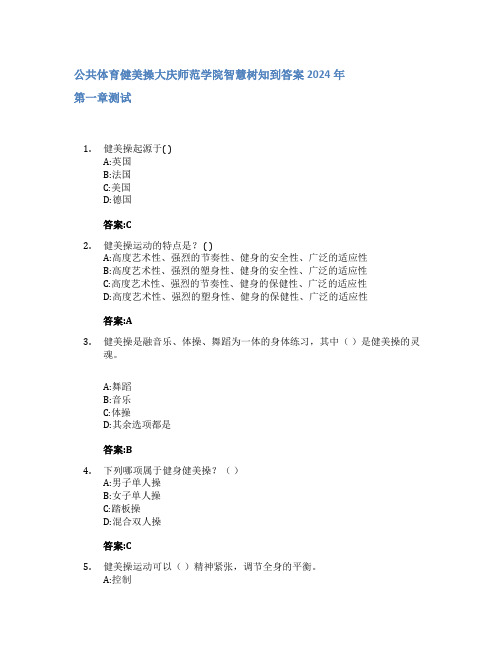 公共体育健美操大庆师范学院智慧树知到答案 2024 年

第一章测试

1. 健美操起源于( )
A:英国
B:法国
C:美国
D:德国

答案:C

2. 健美操运动的特点是？( )
A:高度艺术性、强烈的节奏性、健身的安全性、广泛的适应性
B:高度艺术性、强烈的塑身性、健身的安全性、广泛的适应性
C:高度艺术性、强烈的节奏性、健身的保健性、广泛的适应性
D:高度艺术性、强烈的塑身性、健身的保健性、广泛的适应性

答案:A

3. 健美操是融音乐、体操、舞蹈为一体的身体练习，其中（ ）是健美操的灵魂。

A:舞蹈
B:音乐
C:体操
D:其余选项都是

答案:B

4. 下列哪项属于健身健美操？（ ）
A:男子单人操
B:女子单人操
C:踏板操
D:混合双人操

答案:C

5. 健美操运动可以（ ）精神紧张，调节全身的平衡。
A:控制